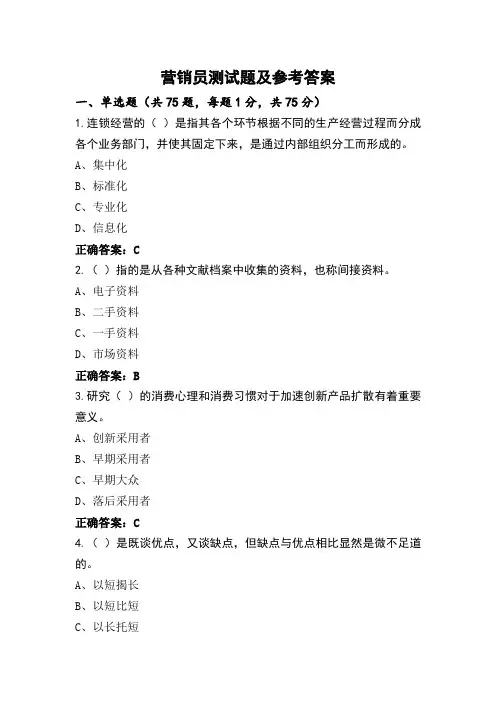 营销员测试题及参考答案

一、单选题（共 75 题，每题 1 分，共 75 分）

1.连锁经营的（ ）是指其各个环节根据不同的生产经营过程而分成各个业务部门，并使其固定下来，是通过内部组织分工而形成的。

A、集中化

B、标准化

C、专业化

D、信息化

正确答案：C

2.（ ）指的是从各种文献档案中收集的资料，也称间接资料。

A、电子资料

B、二手资料

C、一手资料

D、市场资料

正确答案：B

3.研究（ ）的消费心理和消费习惯对于加速创新产品扩散有着重要意义。

A、创新采用者

B、早期采用者

C、早期大众

D、落后采用者

正确答案：C

4.（ ）是既谈优点，又谈缺点，但缺点与优点相比显然是微不足道的。

A、以短揭长

B、以短比短

C、以长托短